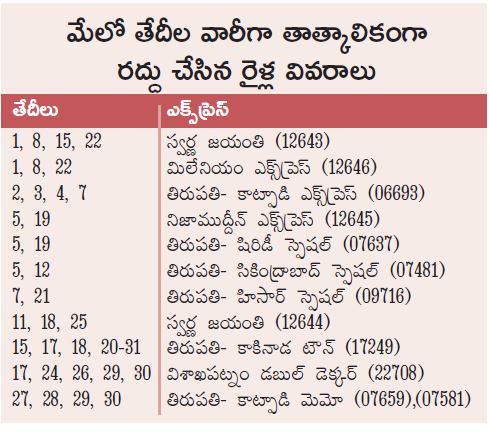 మేలో తేదీల వారీగా తాత్కాలికంగా రద్దు చేసిన రైళ్ల వివరాలు

| తేదీలు | ఎక్స్‌ప్రెస్ |
|---|---|
| 1, 8, 15, 22 | స్వర్ణ జయంతి (12643) |
| 1, 8, 22 | మిలేనియం ఎక్స్‌ప్రెస్ (12646) |
| 2, 3, 4, 7 | తిరుపతి- కాట్పాడి ఎక్స్‌ప్రెస్ (06693) |
| 5, 19 | నిజాముద్దీన్ ఎక్స్‌ప్రెస్ (12645) |
| 5, 19 | తిరుపతి- షిరిడీ స్పెషల్ (07637) |
| 5, 12 | తిరుపతి- సికింద్రాబాద్ స్పెషల్ (07481) |
| 7, 21 | తిరుపతి- హిసార్ స్పెషల్ (09716) |
| 11, 18, 25 | స్వర్ణ జయంతి (12644) |
| 15, 17, 18, 20-31 | తిరుపతి- కాకినాడ టౌన్ (17249) |
| 17, 24, 26, 29, 30 | విశాఖపట్నం డబుల్ డెక్కర్ (22708) |
| 27, 28, 29, 30 | తిరుపతి- కాట్పాడి మెమో (07659),(07581) |